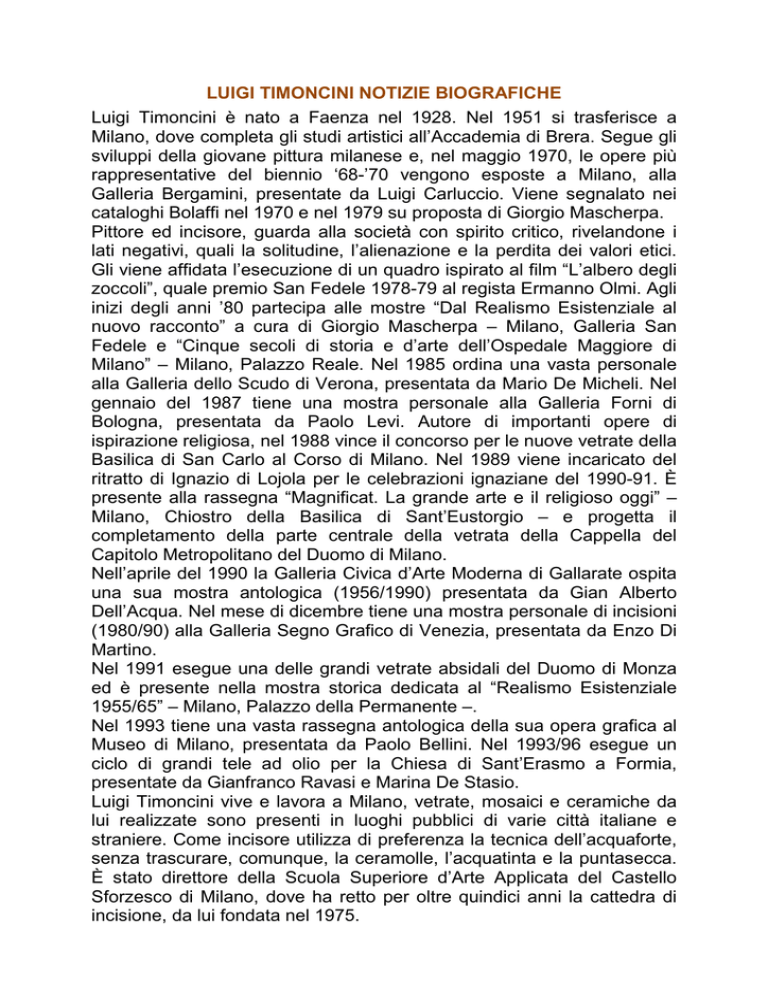 LUIGI TIMONCINI NOTIZIE BIOGRAFICHE

Luigi Timoncini è nato a Faenza nel 1928. Nel 1951 si trasferisce a Milano, dove completa gli studi artistici all'Accademia di Brera. Segue gli sviluppi della giovane pittura milanese e, nel maggio 1970, le opere più rappresentative del biennio '68-'70 vengono esposte a Milano, alla Galleria Bergamini, presentate da Luigi Carluccio. Viene segnalato nei cataloghi Bolaffi nel 1970 e nel 1979 su proposta di Giorgio Mascherpa.
Pittore ed incisore, guarda alla società con spirito critico, rivelandone i lati negativi, quali la solitudine, l'alienazione e la perdita dei valori etici. Gli viene affidata l'esecuzione di un quadro ispirato al film "L'albero degli zoccoli", quale premio San Fedele 1978-79 al regista Ermanno Olmi. Agli inizi degli anni '80 partecipa alle mostre "Dal Realismo Esistenziale al nuovo racconto" a cura di Giorgio Mascherpa – Milano, Galleria San Fedele e "Cinque secoli di storia e d'arte dell'Ospedale Maggiore di Milano" – Milano, Palazzo Reale. Nel 1985 ordina una vasta personale alla Galleria dello Scudo di Verona, presentata da Mario De Micheli. Nel gennaio del 1987 tiene una mostra personale alla Galleria Forni di Bologna, presentata da Paolo Levi. Autore di importanti opere di ispirazione religiosa, nel 1988 vince il concorso per le nuove vetrate della Basilica di San Carlo al Corso di Milano. Nel 1989 viene incaricato del ritratto di Ignazio di Lojola per le celebrazioni ignaziane del 1990-91. È presente alla rassegna "Magnificat. La grande arte e il religioso oggi" – Milano, Chiostro della Basilica di Sant'Eustorgio – e progetta il completamento della parte centrale della vetrata della Cappella del Capitolo Metropolitano del Duomo di Milano.
Nell'aprile del 1990 la Galleria Civica d'Arte Moderna di Gallarate ospita una sua mostra antologica (1956/1990) presentata da Gian Alberto Dell'Acqua. Nel mese di dicembre tiene una mostra personale di incisioni (1980/90) alla Galleria Segno Grafico di Venezia, presentata da Enzo Di Martino.
Nel 1991 esegue una delle grandi vetrate absidali del Duomo di Monza ed è presente nella mostra storica dedicata al "Realismo Esistenziale 1955/65" – Milano, Palazzo della Permanente –.
Nel 1993 tiene una vasta rassegna antologica della sua opera grafica al Museo di Milano, presentata da Paolo Bellini. Nel 1993/96 esegue un ciclo di grandi tele ad olio per la Chiesa di Sant'Erasmo a Formia, presentate da Gianfranco Ravasi e Marina De Stasio.
Luigi Timoncini vive e lavora a Milano, vetrate, mosaici e ceramiche da lui realizzate sono presenti in luoghi pubblici di varie città italiane e straniere. Come incisore utilizza di preferenza la tecnica dell'acquaforte, senza trascurare, comunque, la ceramolle, l'acquatinta e la puntasecca. È stato direttore della Scuola Superiore d'Arte Applicata del Castello Sforzesco di Milano, dove ha retto per oltre quindici anni la cattedra di incisione, da lui fondata nel 1975.